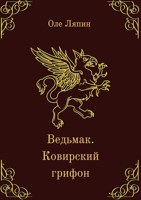 Оле Ляпин

Ведьмак. Ковирский грифон